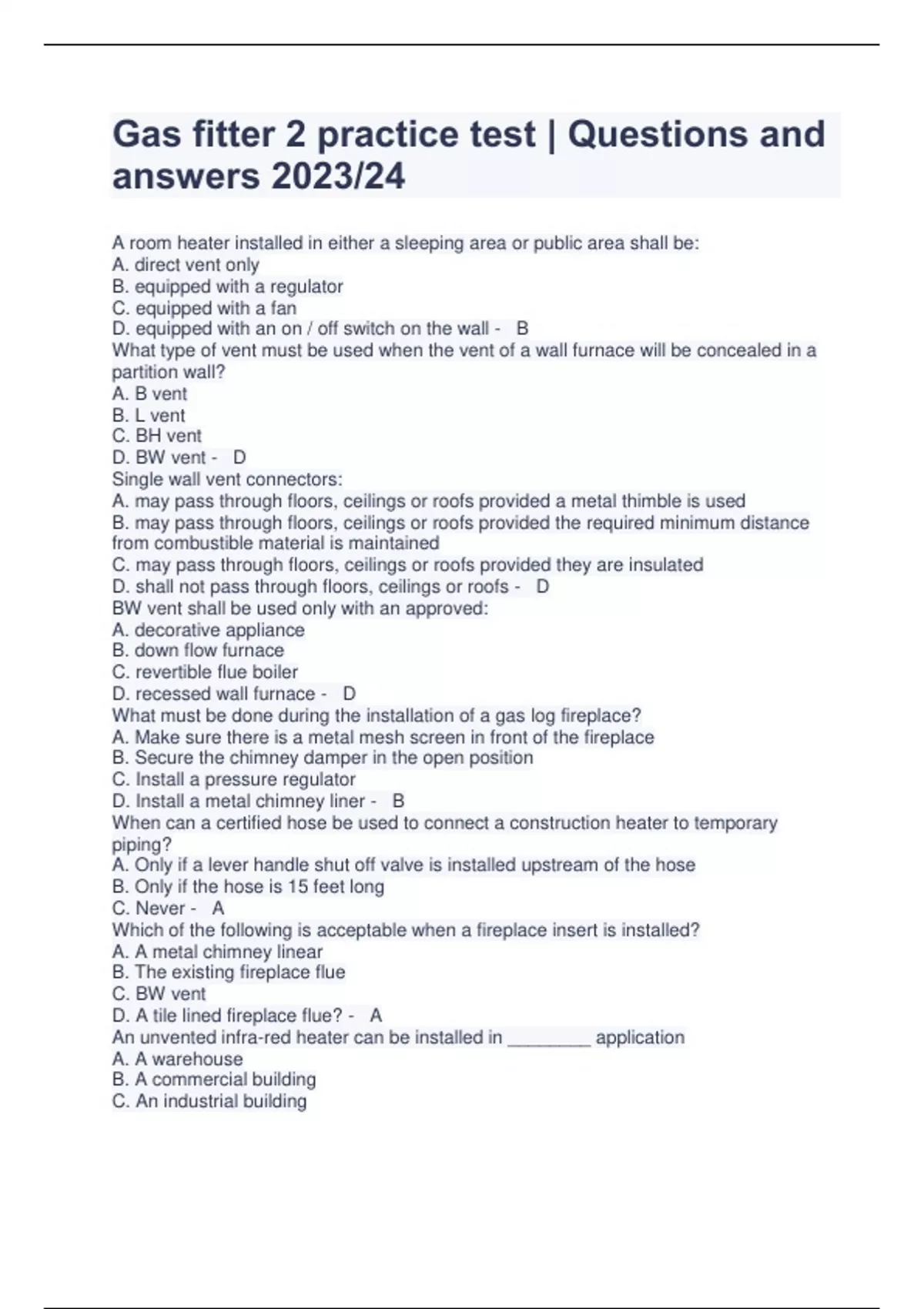 Gas fitter 2 practice test | Questions and answers 2023/24

A room heater installed in either a sleeping area or public area shall be:
A. direct vent only
B. equipped with a regulator
C. equipped with a fan
D. equipped with an on / off switch on the wall - B
What type of vent must be used when the vent of a wall furnace will be concealed in a partition wall?
A. B vent
B. L vent
C. BH vent
D. BW vent - D
Single wall vent connectors:
A. may pass through floors, ceilings or roofs provided a metal thimble is used
B. may pass through floors, ceilings or roofs provided the required minimum distance from combustible material is maintained
C. may pass through floors, ceilings or roofs provided they are insulated
D. shall not pass through floors, ceilings or roofs - D
BW vent shall be used only with an approved:
A. decorative appliance
B. down flow furnace
C. revertible flue boiler
D. recessed wall furnace - D
What must be done during the installation of a gas log fireplace?
A. Make sure there is a metal mesh screen in front of the fireplace
B. Secure the chimney damper in the open position
C. Install a pressure regulator
D. Install a metal chimney liner - B
When can a certified hose be used to connect a construction heater to temporary piping?
A. Only if a lever handle shut off valve is installed upstream of the hose
B. Only if the hose is 15 feet long
C. Never - A
Which of the following is acceptable when a fireplace insert is installed?
A. A metal chimney linear
B. The existing fireplace flue
C. BW vent
D. A tile lined fireplace flue? - A
An unvented infra-red heater can be installed in ________ application
A. A warehouse
B. A commercial building
C. An industrial building